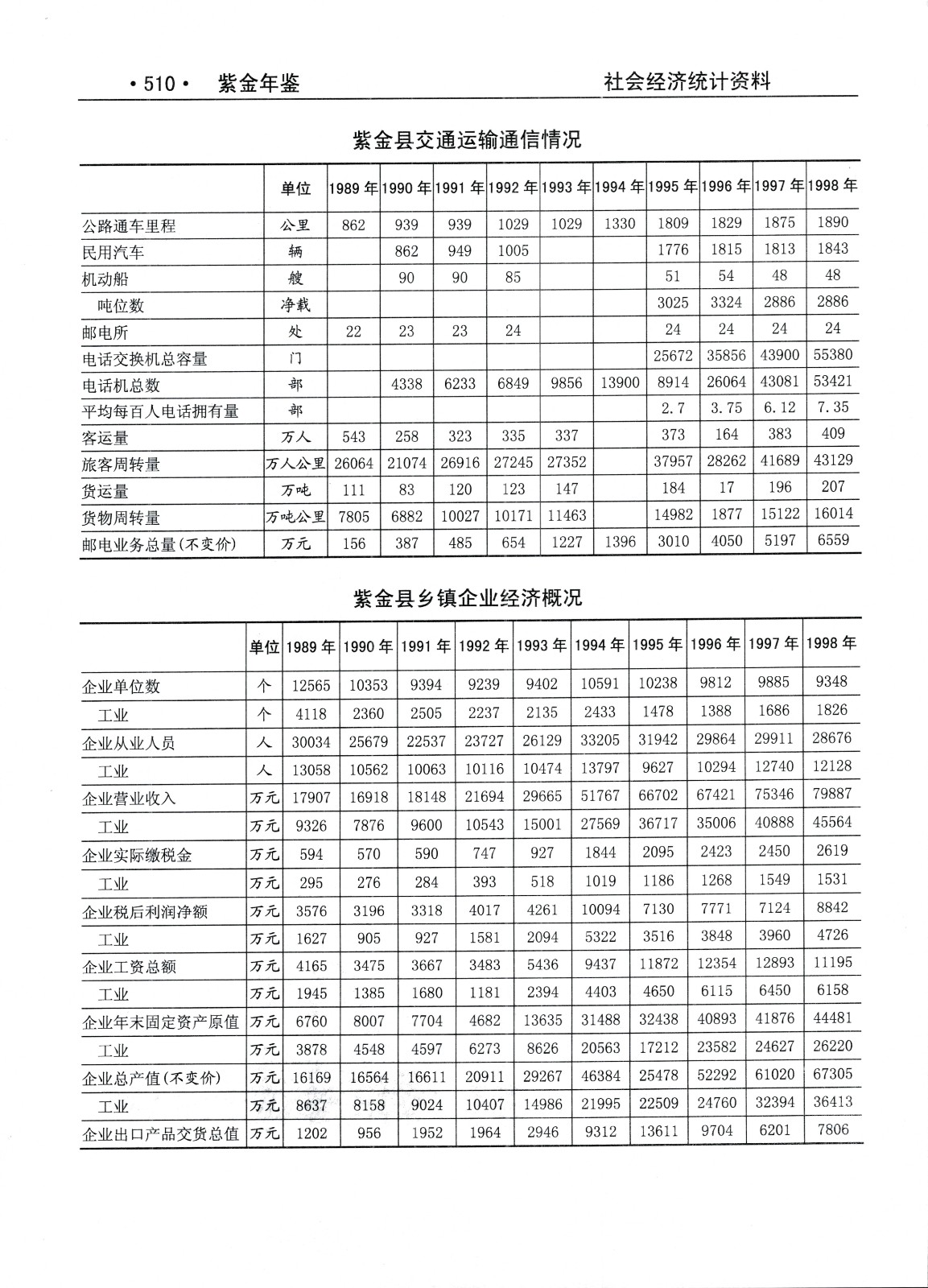 ·510· 紫金年鉴 社会经济统计资料

紫金县交通运输通信情况

| | 单位 | 1989年 | 1990年 | 1991年 | 1992年 | 1993年 | 1994年 | 1995年 | 1996年 | 1997年 | 1998年 |
|---|---|---|---|---|---|---|---|---|---|---|---|
| 公路通车里程 | 公里 | 862 | 939 | 939 | 1029 | 1029 | 1330 | 1809 | 1829 | 1875 | 1890 |
| 民用汽车 | 辆 | | 862 | 949 | 1005 | | | 1776 | 1815 | 1813 | 1843 |
| 机动船 | 艘 | | 90 | 90 | 85 | | | 51 | 54 | 48 | 48 |
| 吨位数 | 净载 | | | | | | | 3025 | 3324 | 2886 | 2886 |
| 邮电所 | 处 | 22 | 23 | 23 | 24 | | | 24 | 24 | 24 | 24 |
| 电话交换机总容量 | 门 | | | | | | | 25672 | 35856 | 43900 | 55380 |
| 电话机总数 | 部 | | 4338 | 6233 | 6849 | 9856 | 13900 | 8914 | 26064 | 43081 | 53421 |
| 平均每百人电话拥有量 | 部 | | | | | | | 2.7 | 3.75 | 6.12 | 7.35 |
| 客运量 | 万人 | 543 | 258 | 323 | 335 | 337 | | 373 | 164 | 383 | 409 |
| 旅客周转量 | 万人公里 | 26064 | 21074 | 26916 | 27245 | 27352 | | 37957 | 28262 | 41689 | 43129 |
| 货运量 | 万吨 | 111 | 83 | 120 | 123 | 147 | | 184 | 17 | 196 | 207 |
| 货物周转量 | 万吨公里 | 7805 | 6882 | 10027 | 10171 | 11463 | | 14982 | 1877 | 15122 | 16014 |
| 邮电业务总量(不变价) | 万元 | 156 | 387 | 485 | 654 | 1227 | 1396 | 3010 | 4050 | 5197 | 6559 |

紫金县乡镇企业经济概况

| | 单位 | 1989年 | 1990年 | 1991年 | 1992年 | 1993年 | 1994年 | 1995年 | 1996年 | 1997年 | 1998年 |
|---|---|---|---|---|---|---|---|---|---|---|---|
| 企业单位数 | 个 | 12565 | 10353 | 9394 | 9239 | 9402 | 10591 | 10238 | 9812 | 9885 | 9348 |
| 工业 | 个 | 4118 | 2360 | 2505 | 2237 | 2135 | 2433 | 1478 | 1388 | 1686 | 1826 |
| 企业从业人员 | 人 | 30034 | 25679 | 22537 | 23727 | 26129 | 33205 | 31942 | 29864 | 29911 | 28676 |
| 工业 | 人 | 13058 | 10562 | 10063 | 10116 | 10474 | 13797 | 9627 | 10294 | 12740 | 12128 |
| 企业营业收入 | 万元 | 17907 | 16918 | 18148 | 21694 | 29665 | 51767 | 66702 | 67421 | 75346 | 79887 |
| 工业 | 万元 | 9326 | 7876 | 9600 | 10543 | 15001 | 27569 | 36717 | 35006 | 40888 | 45564 |
| 企业实际缴税金 | 万元 | 594 | 570 | 590 | 747 | 927 | 1844 | 2095 | 2423 | 2450 | 2619 |
| 工业 | 万元 | 295 | 276 | 284 | 393 | 518 | 1019 | 1186 | 1268 | 1549 | 1531 |
| 企业税后利润净额 | 万元 | 3576 | 3196 | 3318 | 4017 | 4261 | 10094 | 7130 | 7771 | 7124 | 8842 |
| 工业 | 万元 | 1627 | 905 | 927 | 1581 | 2094 | 5322 | 3516 | 3848 | 3960 | 4726 |
| 企业工资总额 | 万元 | 4165 | 3475 | 3667 | 3483 | 5436 | 9437 | 11872 | 12354 | 12893 | 11195 |
| 工业 | 万元 | 1945 | 1385 | 1680 | 1181 | 2394 | 4403 | 4650 | 6115 | 6450 | 6158 |
| 企业年末固定资产原值 | 万元 | 6760 | 8007 | 7704 | 4682 | 13635 | 31488 | 32438 | 40893 | 41876 | 44481 |
| 工业 | 万元 | 3878 | 4548 | 4597 | 6273 | 8626 | 20563 | 17212 | 23582 | 24627 | 26220 |
| 企业总产值(不变价) | 万元 | 16169 | 16564 | 16611 | 20911 | 29267 | 46384 | 25478 | 52292 | 61020 | 67305 |
| 工业 | 万元 | 8637 | 8158 | 9024 | 10407 | 14986 | 21995 | 22509 | 24760 | 32394 | 36413 |
| 企业出口产品交货总值 | 万元 | 1202 | 956 | 1952 | 1964 | 2946 | 9312 | 13611 | 9704 | 6201 | 7806 |